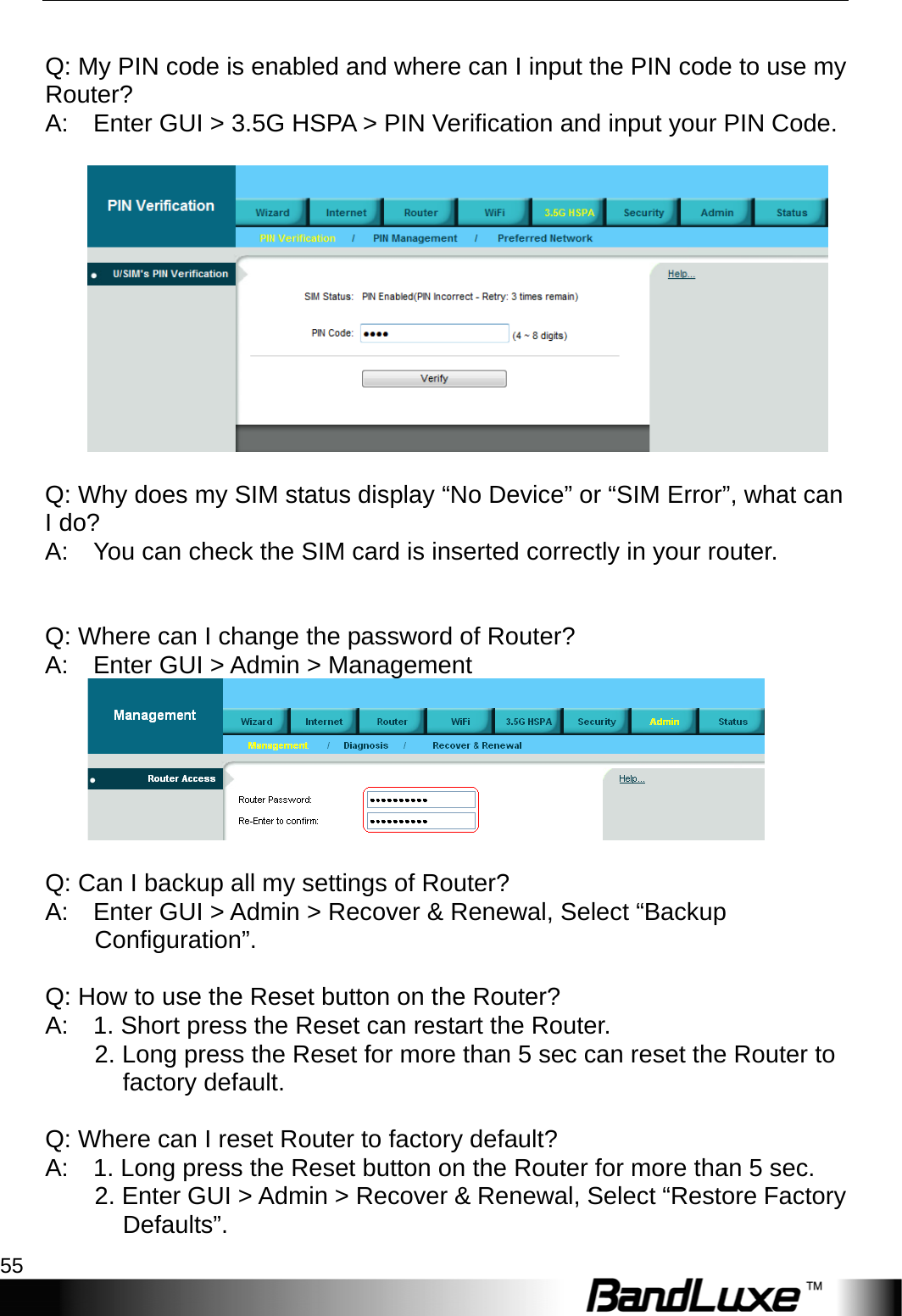 Q: My PIN code is enabled and where can I input the PIN code to use my Router?
A: Enter GUI > 3.5G HSPA > PIN Verification and input your PIN Code.

PIN Verification
Wizard Internet Router WiFi 3.5G HSPA Security Admin Status
PIN Verification / PIN Management / Preferred Network
U/SIM's PIN Verification
SIM Status: PIN Enabled(PIN Incorrect - Retry: 3 times remain)
PIN Code: •••• (4 ~ 8 digits)
Verify
Help...

Q: Why does my SIM status display “No Device” or “SIM Error”, what can I do?
A: You can check the SIM card is inserted correctly in your router.

Q: Where can I change the password of Router?
A: Enter GUI > Admin > Management

Management
Wizard Internet Router WiFi 3.5G HSPA Security Admin Status
Management / Diagnosis / Recover & Renewal
Router Access
Router Password: ••••••••••
Re-Enter to confirm: ••••••••••
Help...

Q: Can I backup all my settings of Router?
A: Enter GUI > Admin > Recover & Renewal, Select “Backup Configuration”.

Q: How to use the Reset button on the Router?
A: 1. Short press the Reset can restart the Router.
2. Long press the Reset for more than 5 sec can reset the Router to factory default.

Q: Where can I reset Router to factory default?
A: 1. Long press the Reset button on the Router for more than 5 sec.
2. Enter GUI > Admin > Recover & Renewal, Select “Restore Factory Defaults”.

55
BandLuxe™